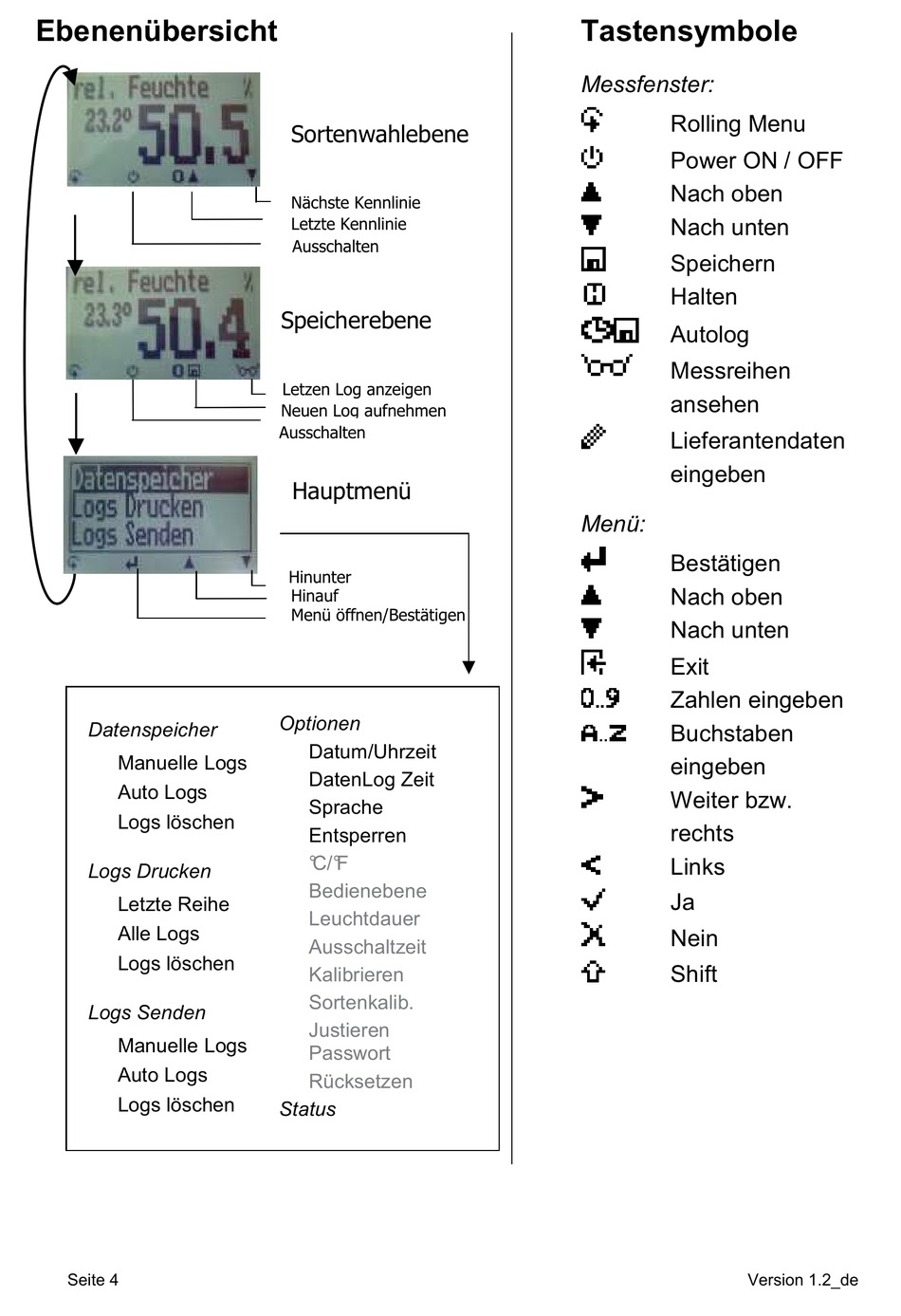 Ebenenübersicht

rel. Feuchte %
23.2° 50.5

Sortenwahlebene

Nächste Kennlinie
Letzte Kennlinie
Ausschalten

rel. Feuchte %
23.3° 50.4

Speicherebene

Letzen Log anzeigen
Neuen Log aufnehmen
Ausschalten

Datenspeicher
Logs Drucken
Logs Senden

Hauptmenü

Hinunter
Hinauf
Menü öffnen/Bestätigen

Datenspeicher
Manuelle Logs
Auto Logs
Logs löschen

Logs Drucken
Letzte Reihe
Alle Logs
Logs löschen

Logs Senden
Manuelle Logs
Auto Logs
Logs löschen

Optionen
Datum/Uhrzeit
DatenLog Zeit
Sprache
Entsperren
°C/°F
Bedienebene
Leuchtdauer
Ausschaltzeit
Kalibrieren
Sortenkalib.
Justieren
Passwort
Rücksetzen
Status

Tastensymbole

Messfenster:
Rolling Menu
Power ON / OFF
Nach oben
Nach unten
Speichern
Halten
Autolog
Messreihen ansehen
Lieferantendaten eingeben

Menü:
Bestätigen
Nach oben
Nach unten
Exit
0..9 Zahlen eingeben
A..Z Buchstaben eingeben
Weiter bzw. rechts
Links
Ja
Nein
Shift

Seite 4

Version 1.2_de